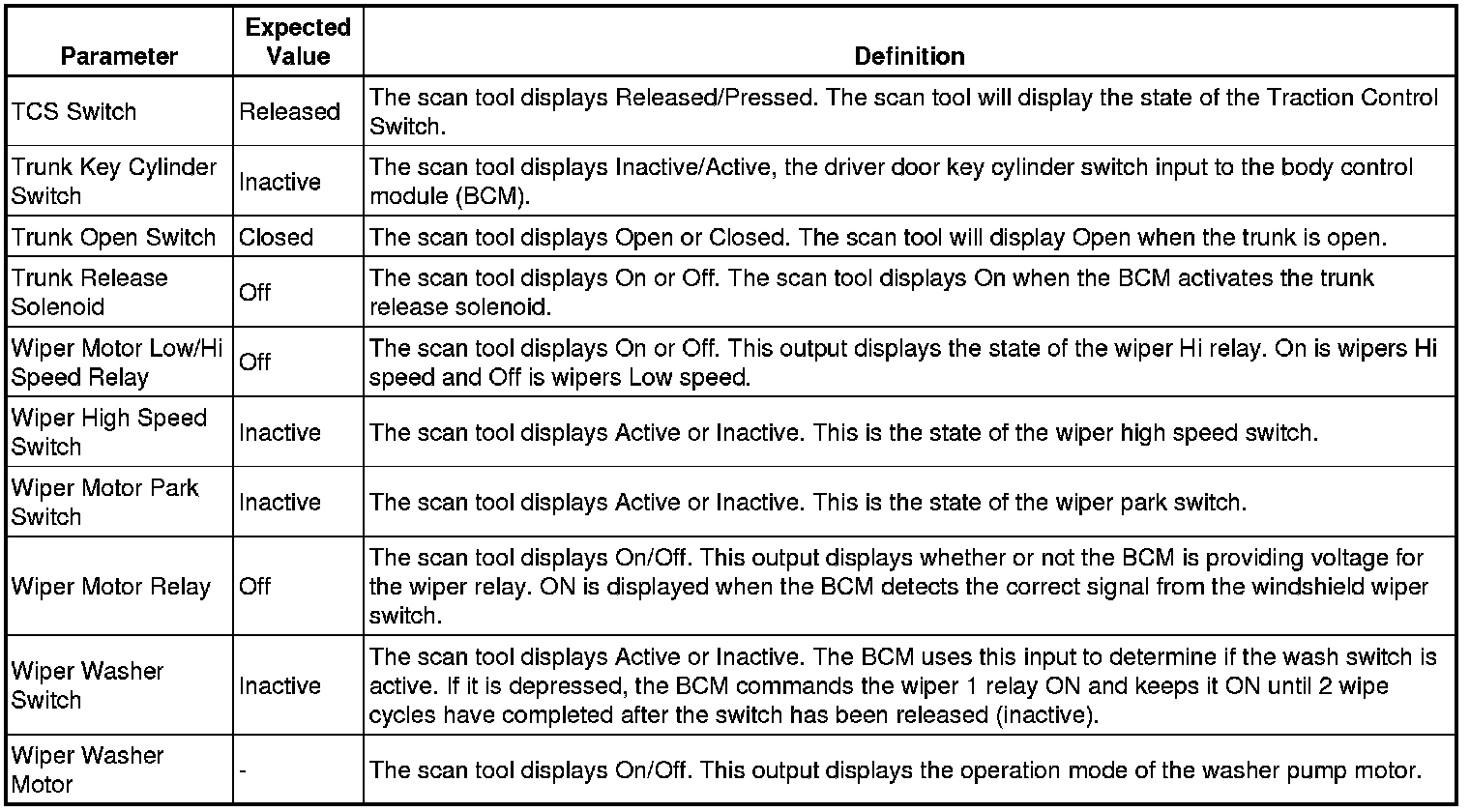 | Parameter | Expected Value | Definition |
|---|---|---|
| TCS Switch | Released | The scan tool displays Released/Pressed. The scan tool will display the state of the Traction Control Switch. |
| Trunk Key Cylinder Switch | Inactive | The scan tool displays Inactive/Active, the driver door key cylinder switch input to the body control module (BCM). |
| Trunk Open Switch | Closed | The scan tool displays Open or Closed. The scan tool will display Open when the trunk is open. |
| Trunk Release Solenoid | Off | The scan tool displays On or Off. The scan tool displays On when the BCM activates the trunk release solenoid. |
| Wiper Motor Low/Hi Speed Relay | Off | The scan tool displays On or Off. This output displays the state of the wiper Hi relay. On is wipers Hi speed and Off is wipers Low speed. |
| Wiper High Speed Switch | Inactive | The scan tool displays Active or Inactive. This is the state of the wiper high speed switch. |
| Wiper Motor Park Switch | Inactive | The scan tool displays Active or Inactive. This is the state of the wiper park switch. |
| Wiper Motor Relay | Off | The scan tool displays On/Off. This output displays whether or not the BCM is providing voltage for the wiper relay. ON is displayed when the BCM detects the correct signal from the windshield wiper switch. |
| Wiper Washer Switch | Inactive | The scan tool displays Active or Inactive. The BCM uses this input to determine if the wash switch is active. If it is depressed, the BCM commands the wiper 1 relay ON and keeps it ON until 2 wipe cycles have completed after the switch has been released (inactive). |
| Wiper Washer Motor | - | The scan tool displays On/Off. This output displays the operation mode of the washer pump motor. |